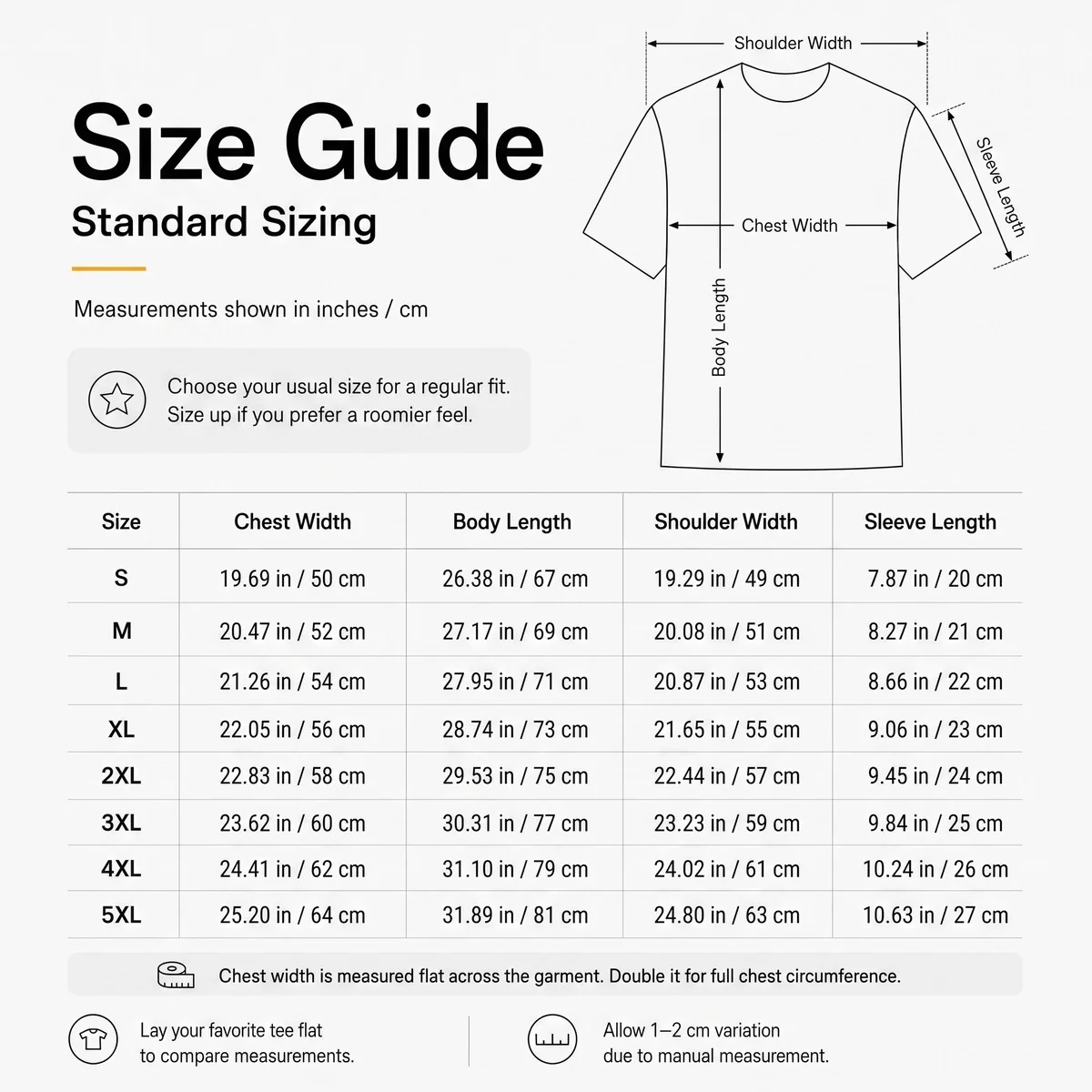 Size Guide
Standard Sizing

Measurements shown in inches / cm

Choose your usual size for a regular fit.
Size up if you prefer a roomier feel.

Shoulder Width
Sleeve Length
Chest Width
Body Length

| Size | Chest Width | Body Length | Shoulder Width | Sleeve Length |
|---|---|---|---|---|
| S | 19.69 in / 50 cm | 26.38 in / 67 cm | 19.29 in / 49 cm | 7.87 in / 20 cm |
| M | 20.47 in / 52 cm | 27.17 in / 69 cm | 20.08 in / 51 cm | 8.27 in / 21 cm |
| L | 21.26 in / 54 cm | 27.95 in / 71 cm | 20.87 in / 53 cm | 8.66 in / 22 cm |
| XL | 22.05 in / 56 cm | 28.74 in / 73 cm | 21.65 in / 55 cm | 9.06 in / 23 cm |
| 2XL | 22.83 in / 58 cm | 29.53 in / 75 cm | 22.44 in / 57 cm | 9.45 in / 24 cm |
| 3XL | 23.62 in / 60 cm | 30.31 in / 77 cm | 23.23 in / 59 cm | 9.84 in / 25 cm |
| 4XL | 24.41 in / 62 cm | 31.10 in / 79 cm | 24.02 in / 61 cm | 10.24 in / 26 cm |
| 5XL | 25.20 in / 64 cm | 31.89 in / 81 cm | 24.80 in / 63 cm | 10.63 in / 27 cm |

Chest width is measured flat across the garment. Double it for full chest circumference.

Lay your favorite tee flat to compare measurements.

Allow 1–2 cm variation due to manual measurement.